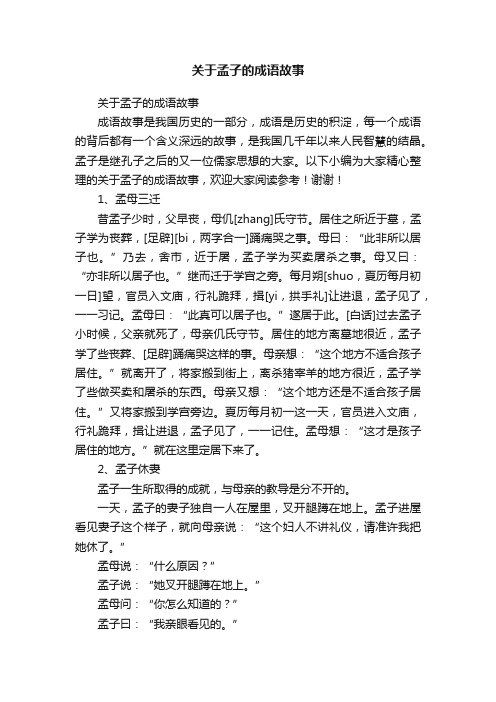 关于孟子的成语故事

关于孟子的成语故事

成语故事是我国历史的一部分，成语是历史的积淀，每一个成语的背后都有一个含义深远的故事，是我国几千年以来人民智慧的结晶。孟子是继孔子之后的又一位儒家思想的大家。以下小编为大家精心整理的关于孟子的成语故事，欢迎大家阅读参考！谢谢！

1、孟母三迁

昔孟子少时，父早丧，母仉[zhang]氏守节。居住之所近于墓，孟子学为丧葬，[足辟][bi，两字合一]踊痛哭之事。母曰：“此非所以居子也。”乃去，舍市，近于屠，孟子学为买卖屠杀之事。母又曰：“亦非所以居子也。”继而迁于学宫之旁。每月朔[shuo，夏历每月初一日]望，官员入文庙，行礼跪拜，揖[yi，拱手礼]让进退，孟子见了，一一习记。孟母曰：“此真可以居子也。”遂居于此。[白话]过去孟子小时候，父亲就死了，母亲仉氏守节。居住的地方离墓地很近，孟子学了些丧葬、[足辟]踊痛哭这样的事。母亲想：“这个地方不适合孩子居住。”就离开了，将家搬到街上，离杀猪宰羊的地方很近，孟子学了些做买卖和屠杀的东西。母亲又想：“这个地方还是不适合孩子居住。”又将家搬到学宫旁边。夏历每月初一这一天，官员进入文庙，行礼跪拜，揖让进退，孟子见了，一一记住。孟母想：“这才是孩子居住的地方。”就在这里定居下来了。

2、孟子休妻

孟子一生所取得的成就，与母亲的教导是分不开的。

一天，孟子的妻子独自一人在屋里，叉开腿蹲在地上。孟子进屋看见妻子这个样子，就向母亲说：“这个妇人不讲礼仪，请准许我把她休了。”

孟母说：“什么原因？”

孟子说：“她叉开腿蹲在地上。”

孟母问：“你怎么知道的？”

孟子曰：“我亲眼看见的。”